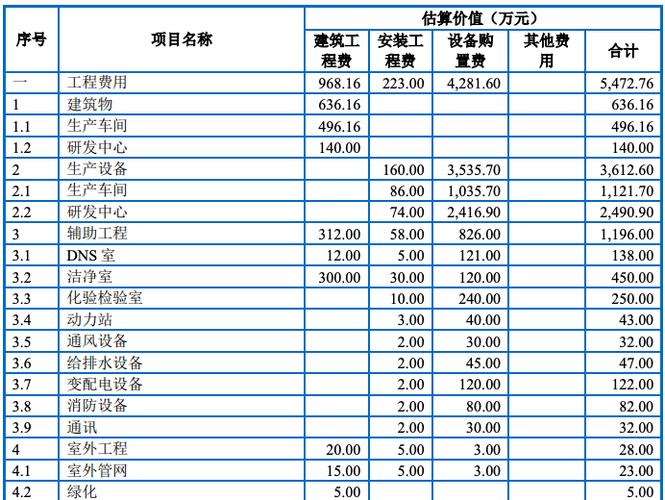 | 序号 | 项目名称 | 估算价值（万元） | | | | |
|---|---|---|---|---|---|---|
| | | 建筑工程费 | 安装工程费 | 设备购置费 | 其他费用 | 合计 |
| 一 | 工程费用 | 968.16 | 223.00 | 4,281.60 | | 5,472.76 |
| 1 | 建筑物 | 636.16 | | | | 636.16 |
| 1.1 | 生产车间 | 496.16 | | | | 496.16 |
| 1.2 | 研发中心 | 140.00 | | | | 140.00 |
| 2 | 生产设备 | | 160.00 | 3,535.70 | | 3,612.60 |
| 2.1 | 生产车间 | | 86.00 | 1,035.70 | | 1,121.70 |
| 2.2 | 研发中心 | | 74.00 | 2,416.90 | | 2,490.90 |
| 3 | 辅助工程 | 312.00 | 58.00 | 826.00 | | 1,196.00 |
| 3.1 | DNS 室 | 12.00 | 5.00 | 121.00 | | 138.00 |
| 3.2 | 洁净室 | 300.00 | 30.00 | 120.00 | | 450.00 |
| 3.3 | 化验检验室 | | 10.00 | 240.00 | | 250.00 |
| 3.4 | 动力站 | | 3.00 | 40.00 | | 43.00 |
| 3.5 | 通风设备 | | 2.00 | 30.00 | | 32.00 |
| 3.6 | 给排水设备 | | 2.00 | 45.00 | | 47.00 |
| 3.7 | 变配电设备 | | 2.00 | 120.00 | | 122.00 |
| 3.8 | 消防设备 | | 2.00 | 80.00 | | 82.00 |
| 3.9 | 通讯 | | 2.00 | 30.00 | | 32.00 |
| 4 | 室外工程 | 20.00 | 5.00 | 3.00 | | 28.00 |
| 4.1 | 室外管网 | 15.00 | 5.00 | 3.00 | | 23.00 |
| 4.2 | 绿化 | 5.00 | | | | 5.00 |